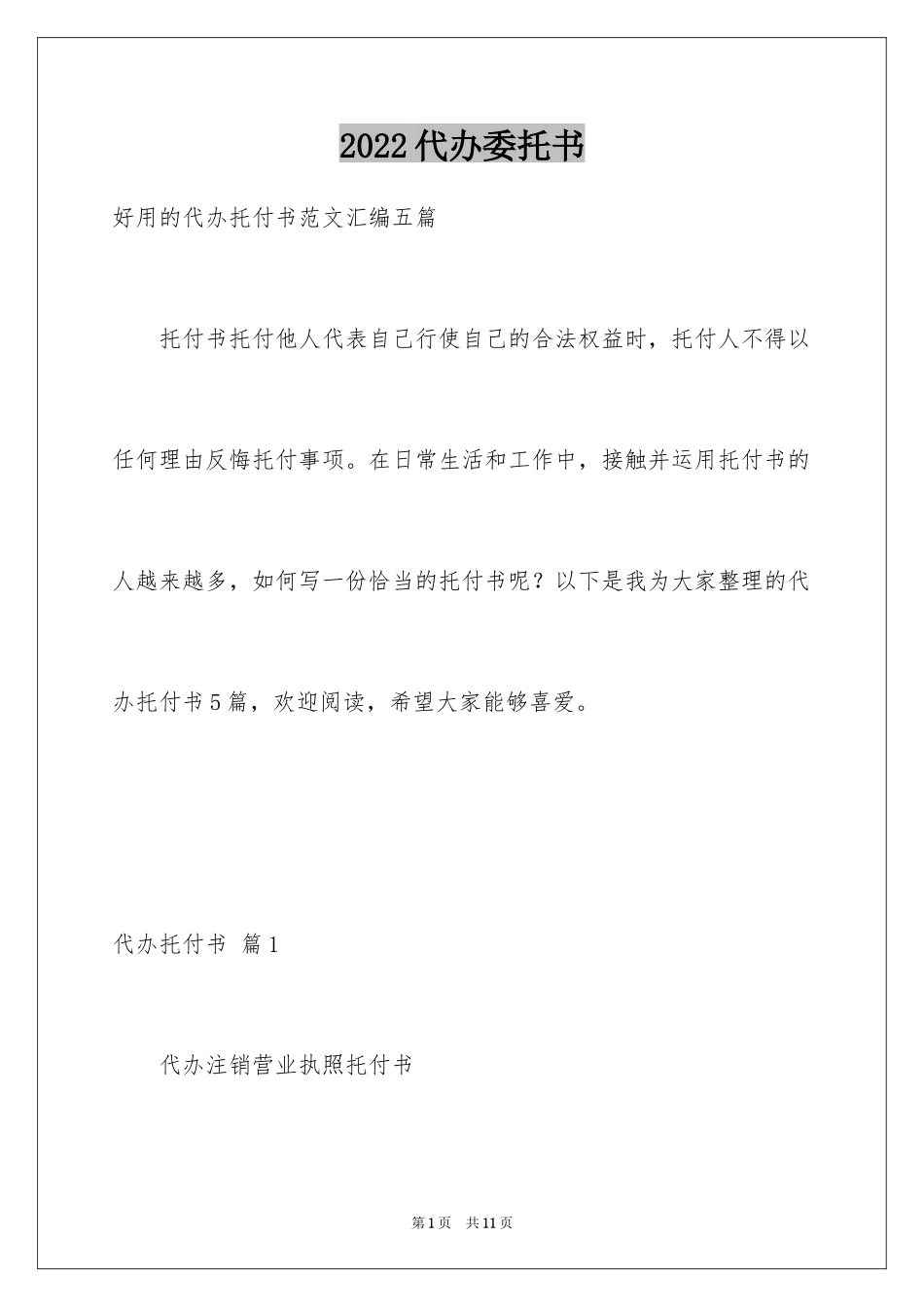 2022代办委托书

好用的代办托付书范文汇编五篇

托付书托付他人代表自己行使自己的合法权益时，托付人不得以任何理由反悔托付事项。在日常生活和工作中，接触并运用托付书的人越来越多，如何写一份恰当的托付书呢？以下是我为大家整理的代办托付书5篇，欢迎阅读，希望大家能够喜爱。

代办托付书 篇1

代办注销营业执照托付书

第1页 共11页